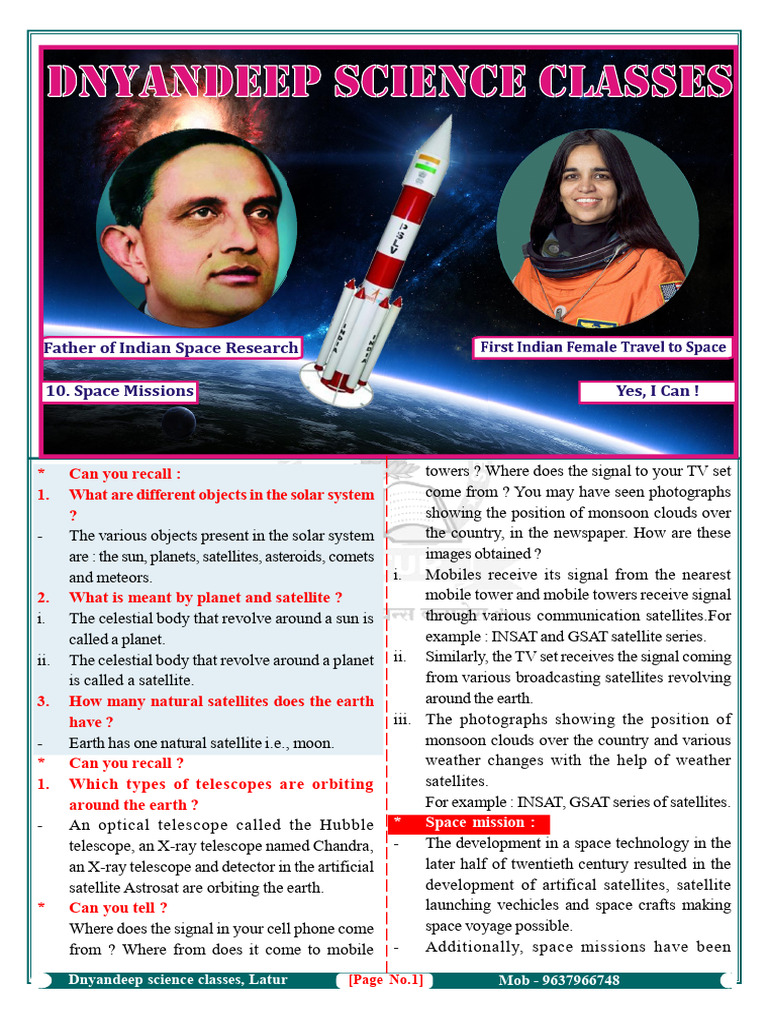 DNYANDEEP SCIENCE CLASSES

Father of Indian Space Research

First Indian Female Travel to Space

10. Space Missions

Yes, I Can !

* Can you recall :

1. What are different objects in the solar system ?

- The various objects present in the solar system are : the sun, planets, satellites, asteroids, comets and meteors.

2. What is meant by planet and satellite ?

i. The celestial body that revolve around a sun is called a planet.

ii. The celestial body that revolve around a planet is called a satellite.

3. How many natural satellites does the earth have ?

- Earth has one natural satellite i.e., moon.

* Can you recall ?

1. Which types of telescopes are orbiting around the earth ?

- An optical telescope called the Hubble telescope, an X-ray telescope named Chandra, an X-ray telescope and detector in the artificial satellite Astrosat are orbiting the earth.

* Can you tell ?

Where does the signal in your cell phone come from ? Where from does it come to mobile towers ? Where does the signal to your TV set come from ? You may have seen photographs showing the position of monsoon clouds over the country, in the newspaper. How are these images obtained ?

i. Mobiles receive its signal from the nearest mobile tower and mobile towers receive signal through various communication satellites.For example : INSAT and GSAT satellite series.

ii. Similarly, the TV set receives the signal coming from various broadcasting satellites revolving around the earth.

iii. The photographs showing the position of monsoon clouds over the country and various weather changes with the help of weather satellites.

For example : INSAT, GSAT series of satellites.

* Space mission :

- The development in a space technology in the later half of twentieth century resulted in the development of artifical satellites, satellite launching vechicles and space crafts making space voyage possible.

- Additionally, space missions have been

Dnyandeep science classes, Latur [Page No.1] Mob - 9637966748